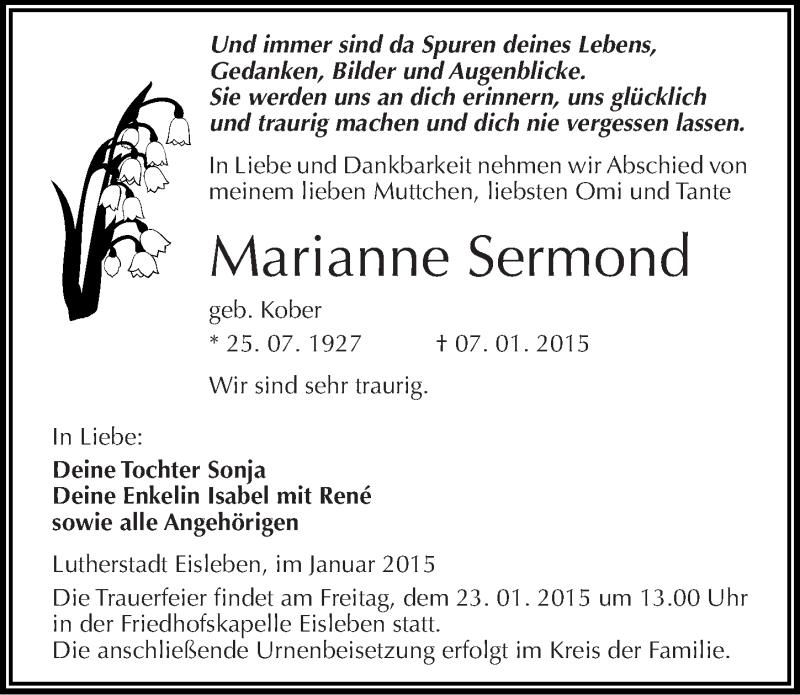 Und immer sind da Spuren deines Lebens,
Gedanken, Bilder und Augenblicke.
Sie werden uns an dich erinnern, uns glücklich
und traurig machen und dich nie vergessen lassen.

In Liebe und Dankbarkeit nehmen wir Abschied von meinem lieben Muttchen, liebsten Omi und Tante

Marianne Sermond

geb. Kober

* 25. 07. 1927 † 07. 01. 2015

Wir sind sehr traurig.

In Liebe:

Deine Tochter Sonja
Deine Enkelin Isabel mit René
sowie alle Angehörigen

Lutherstadt Eisleben, im Januar 2015

Die Trauerfeier findet am Freitag, dem 23. 01. 2015 um 13.00 Uhr in der Friedhofskapelle Eisleben statt.
Die anschließende Urnenbeisetzung erfolgt im Kreis der Familie.